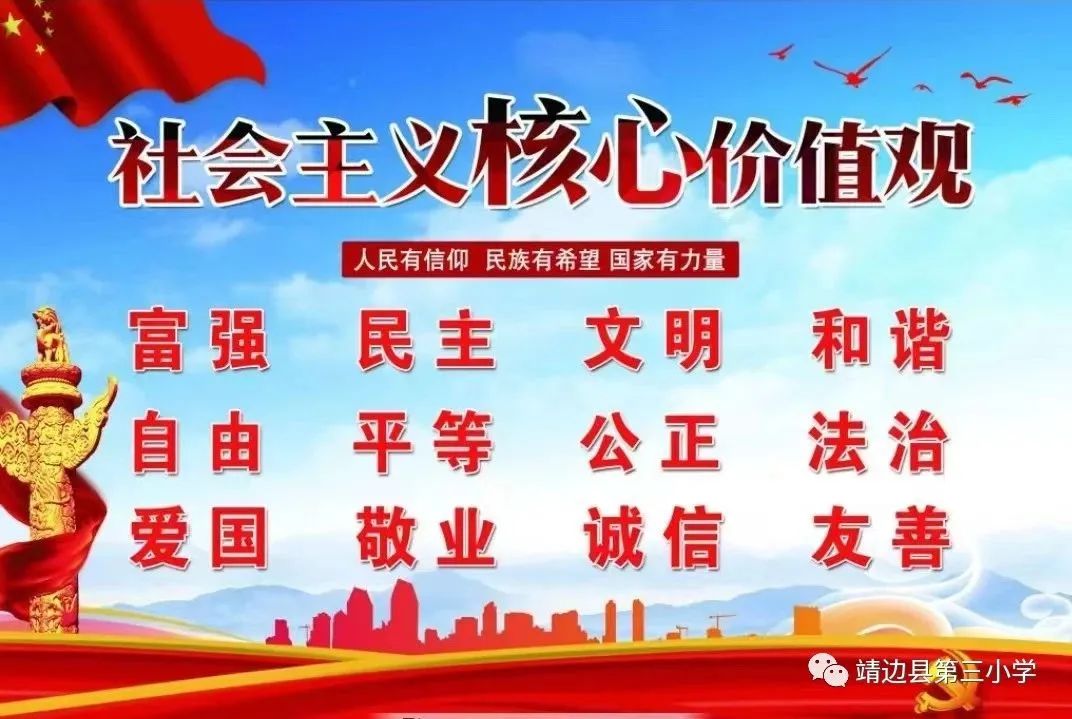 社会主义核心价值观

人民有信仰 民族有希望 国家有力量

富强 民主 文明 和谐
自由 平等 公正 法治
爱国 敬业 诚信 友善

靖边县第三小学